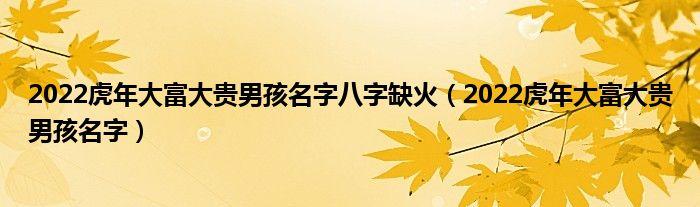 2022虎年大富大贵男孩名字八字缺火（2022虎年大富大贵男孩名字）